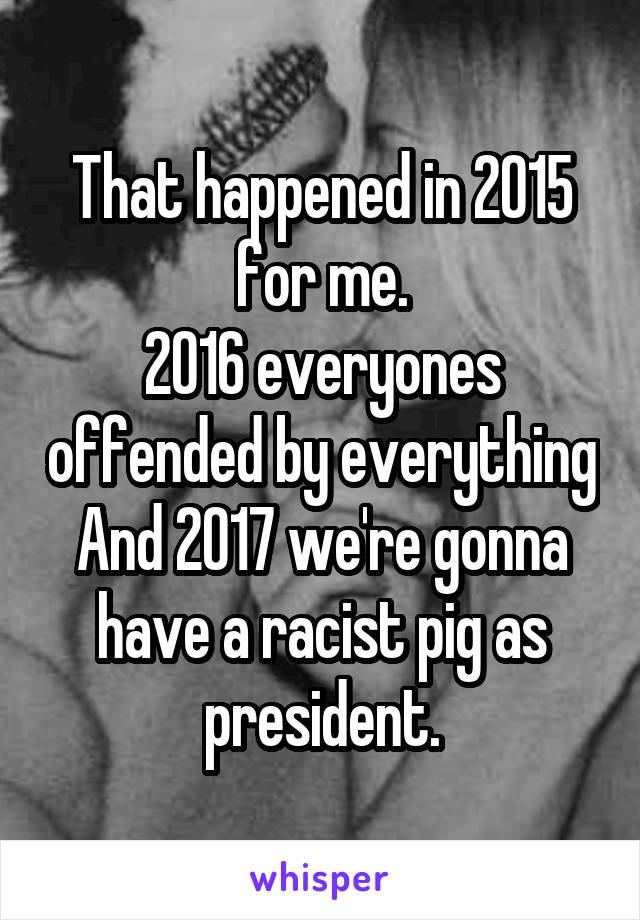 That happened in 2015 for me.
2016 everyones offended by everything
And 2017 we're gonna have a racist pig as president.

whisper